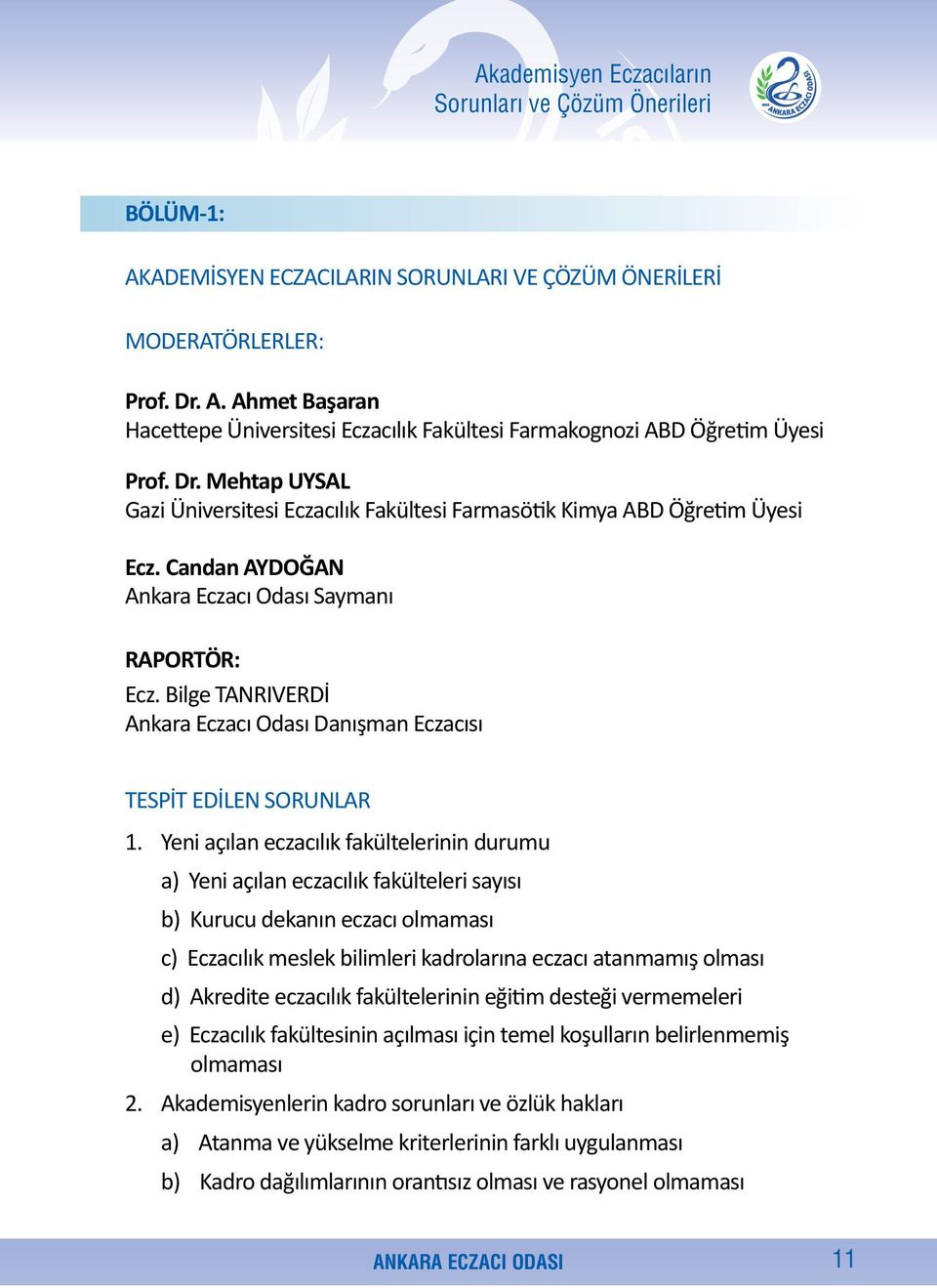 Akademisyen Eczacıların Sorunları ve Çözüm Önerileri

ANKARA ECZACI ODASI

BÖLÜM-1:

AKADEMİSYEN ECZACILARIN SORUNLARI VE ÇÖZÜM ÖNERİLERİ

MODERATÖRLERLER:

Prof. Dr. A. Ahmet Başaran
Hacettepe Üniversitesi Eczacılık Fakültesi Farmakognozi ABD Öğretim Üyesi

Prof. Dr. Mehtap UYSAL
Gazi Üniversitesi Eczacılık Fakültesi Farmasötik Kimya ABD Öğretim Üyesi

Ecz. Candan AYDOĞAN
Ankara Eczacı Odası Saymanı

RAPORTÖR:
Ecz. Bilge TANRIVERDİ
Ankara Eczacı Odası Danışman Eczacısı

TESPİT EDİLEN SORUNLAR

1. Yeni açılan eczacılık fakültelerinin durumu
a) Yeni açılan eczacılık fakülteleri sayısı
b) Kurucu dekanın eczacı olmaması
c) Eczacılık meslek bilimleri kadrolarına eczacı atanmamış olması
d) Akredite eczacılık fakültelerinin eğitim desteği vermemeleri
e) Eczacılık fakültesinin açılması için temel koşulların belirlenmemiş olmaması
2. Akademisyenlerin kadro sorunları ve özlük hakları
a) Atanma ve yükselme kriterlerinin farklı uygulanması
b) Kadro dağılımlarının orantısız olması ve rasyonel olmaması

ANKARA ECZACI ODASI 11